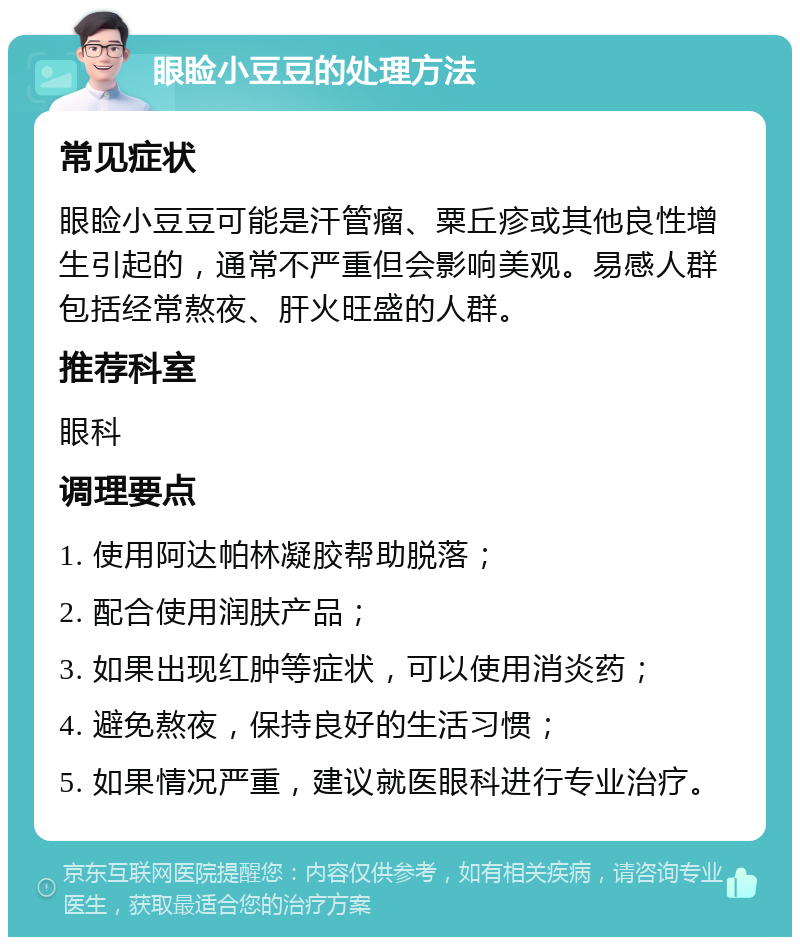 眼睑小豆豆的处理方法

常见症状

眼睑小豆豆可能是汗管瘤、粟丘疹或其他良性增生引起的，通常不严重但会影响美观。易感人群包括经常熬夜、肝火旺盛的人群。

推荐科室

眼科

调理要点

1. 使用阿达帕林凝胶帮助脱落；

2. 配合使用润肤产品；

3. 如果出现红肿等症状，可以使用消炎药；

4. 避免熬夜，保持良好的生活习惯；

5. 如果情况严重，建议就医眼科进行专业治疗。

京东互联网医院提醒您：内容仅供参考，如有相关疾病，请咨询专业医生，获取最适合您的治疗方案